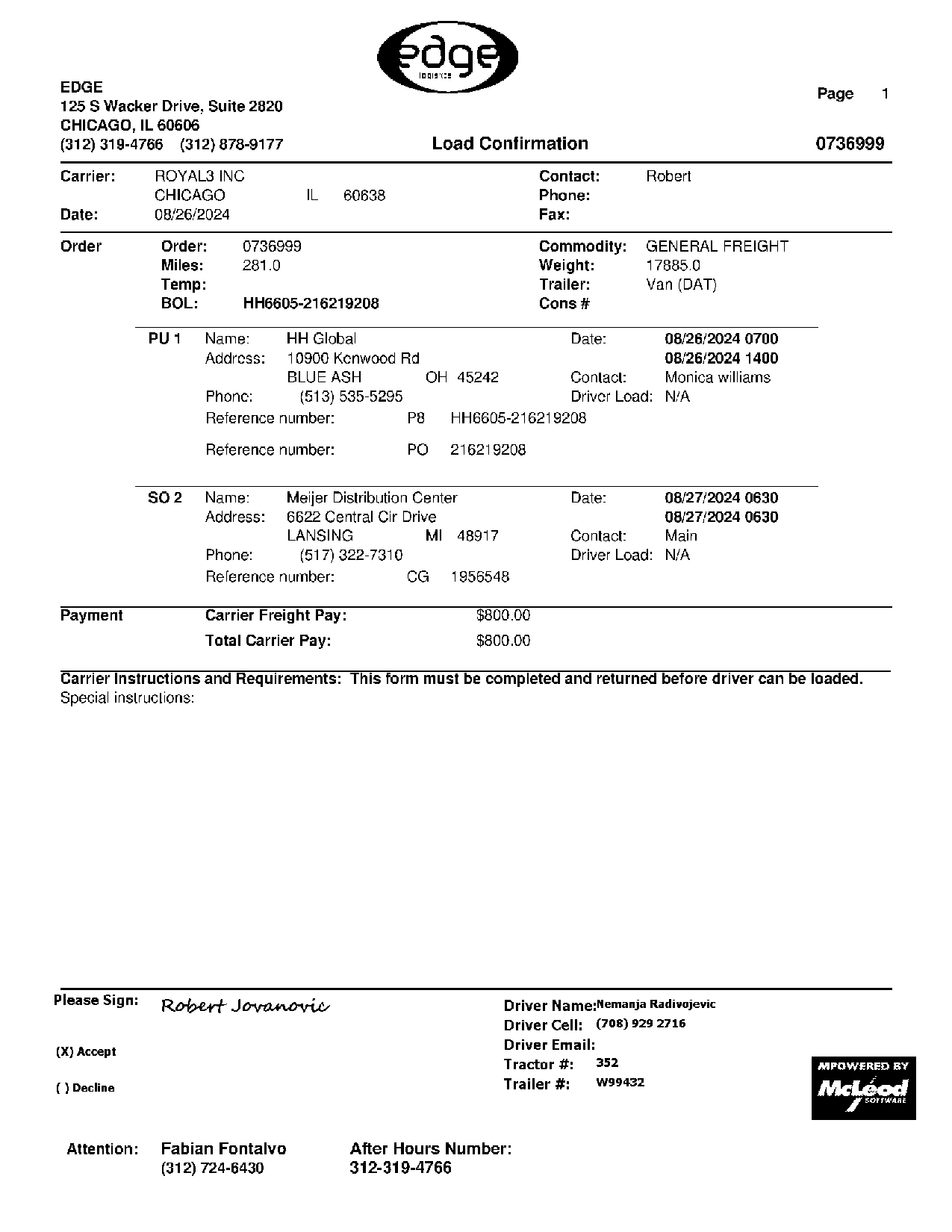 edge
logistics

EDGE
125 S Wacker Drive, Suite 2820
CHICAGO, IL 60606
(312) 319-4766 (312) 878-9177

Page 1

Load Confirmation

0736999

Carrier: ROYAL3 INC
CHICAGO IL 60638
Date: 08/26/2024

Contact: Robert
Phone:
Fax:

Order
Order: 0736999
Miles: 281.0
Temp:
BOL: HH6605-216219208

Commodity: GENERAL FREIGHT
Weight: 17885.0
Trailer: Van (DAT)
Cons #

PU 1 Name: HH Global
Address: 10900 Kenwood Rd
BLUE ASH OH 45242
Phone: (513) 535-5295
Reference number: P8 HH6605-216219208
Reference number: PO 216219208

Date: 08/26/2024 0700
08/26/2024 1400
Contact: Monica williams
Driver Load: N/A

SO 2 Name: Meijer Distribution Center
Address: 6622 Central Cir Drive
LANSING MI 48917
Phone: (517) 322-7310
Reference number: CG 1956548

Date: 08/27/2024 0630
08/27/2024 0630
Contact: Main
Driver Load: N/A

Payment
Carrier Freight Pay: $800.00
Total Carrier Pay: $800.00

Carrier Instructions and Requirements: This form must be completed and returned before driver can be loaded.
Special instructions:

Please Sign: Robert Jovanovic

(X) Accept

( ) Decline

Driver Name: Nemanja Radivojevic
Driver Cell: (708) 929 2716
Driver Email:
Tractor #: 352
Trailer #: W99432

MPOWERED BY
McLeod
SOFTWARE

Attention: Fabian Fontalvo
(312) 724-6430

After Hours Number:
312-319-4766